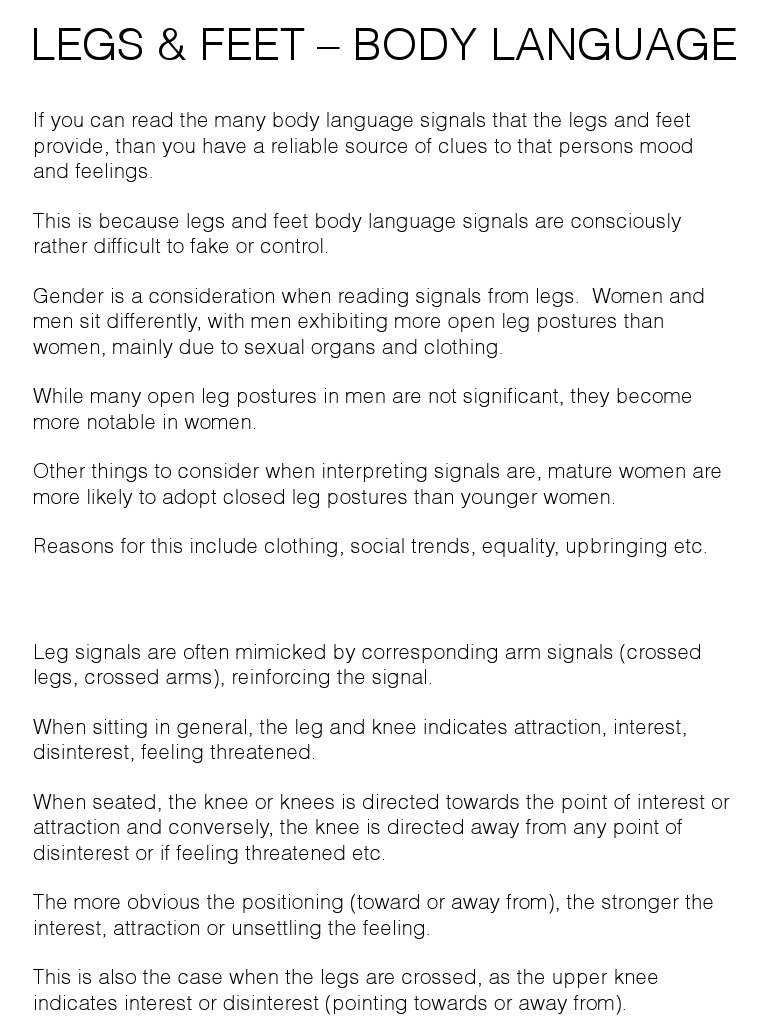 LEGS & FEET – BODY LANGUAGE

If you can read the many body language signals that the legs and feet provide, than you have a reliable source of clues to that persons mood and feelings.

This is because legs and feet body language signals are consciously rather difficult to fake or control.

Gender is a consideration when reading signals from legs. Women and men sit differently, with men exhibiting more open leg postures than women, mainly due to sexual organs and clothing.

While many open leg postures in men are not significant, they become more notable in women.

Other things to consider when interpreting signals are, mature women are more likely to adopt closed leg postures than younger women.

Reasons for this include clothing, social trends, equality, upbringing etc.

Leg signals are often mimicked by corresponding arm signals (crossed legs, crossed arms), reinforcing the signal.

When sitting in general, the leg and knee indicates attraction, interest, disinterest, feeling threatened.

When seated, the knee or knees is directed towards the point of interest or attraction and conversely, the knee is directed away from any point of disinterest or if feeling threatened etc.

The more obvious the positioning (toward or away from), the stronger the interest, attraction or unsettling the feeling.

This is also the case when the legs are crossed, as the upper knee indicates interest or disinterest (pointing towards or away from).